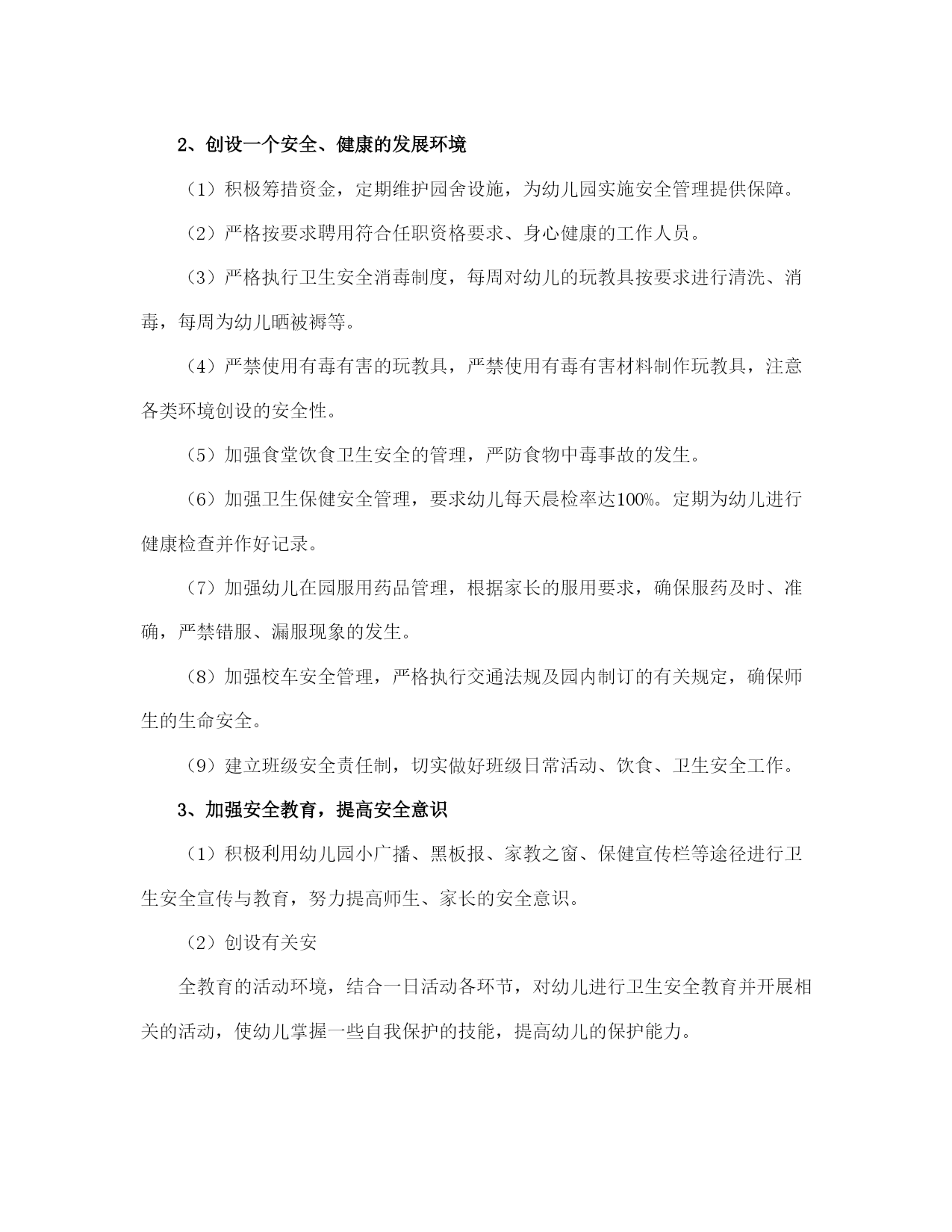 2、创设一个安全、健康的发展环境

（1）积极筹措资金，定期维护园舍设施，为幼儿园实施安全管理提供保障。

（2）严格按要求聘用符合任职资格要求、身心健康的工作人员。

（3）严格执行卫生安全消毒制度，每周对幼儿的玩教具按要求进行清洗、消毒，每周为幼儿晒被褥等。

（4）严禁使用有毒有害的玩教具，严禁使用有毒有害材料制作玩教具，注意各类环境创设的安全性。

（5）加强食堂饮食卫生安全的管理，严防食物中毒事故的发生。

（6）加强卫生保健安全管理，要求幼儿每天晨检率达100%。定期为幼儿进行健康检查并作好记录。

（7）加强幼儿在园服用药品管理，根据家长的服用要求，确保服药及时、准确，严禁错服、漏服现象的发生。

（8）加强校车安全管理，严格执行交通法规及园内制订的有关规定，确保师生的生命安全。

（9）建立班级安全责任制，切实做好班级日常活动、饮食、卫生安全工作。

3、加强安全教育，提高安全意识

（1）积极利用幼儿园小广播、黑板报、家教之窗、保健宣传栏等途径进行卫生安全宣传与教育，努力提高师生、家长的安全意识。

（2）创设有关安

全教育的活动环境，结合一日活动各环节，对幼儿进行卫生安全教育并开展相关的活动，使幼儿掌握一些自我保护的技能，提高幼儿的保护能力。